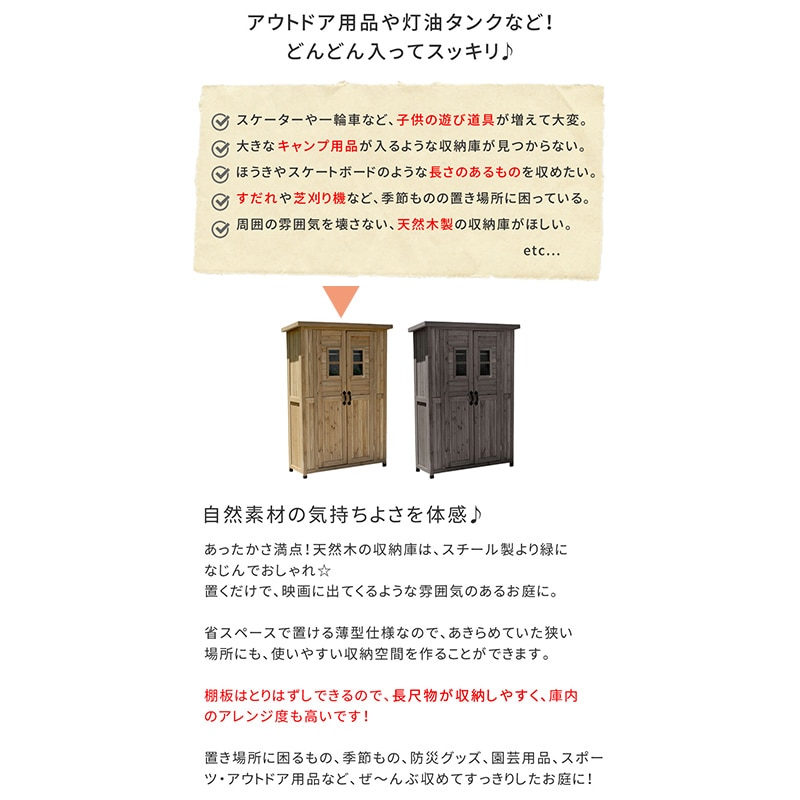 アウトドア用品や灯油タンクなど!
どんどん入ってスッキリ♪

スケーターや一輪車など、子供の遊び道具が増えて大変。
大きなキャンプ用品が入るような収納庫が見つからない。
ほうきやスケートボードのような長さのあるものを収めたい。
すだれや芝刈り機など、季節ものの置き場所に困っている。
周囲の雰囲気を壊さない、天然木製の収納庫がほしい。
etc...

自然素材の気持ちよさを体感♪

あったかさ満点!天然木の収納庫は、スチール製より緑になじんでおしゃれ☆
置くだけで、映画に出てくるような雰囲気のあるお庭に。

省スペースで置ける薄型仕様なので、あきらめていた狭い場所にも、使いやすい収納空間を作ることができます。

棚板はとりはずしできるので、長尺物が収納しやすく、庫内のアレンジ度も高いです!

置き場所に困るもの、季節もの、防災グッズ、園芸用品、スポーツ・アウトドア用品など、ぜ〜んぶ収めてすっきりしたお庭に!